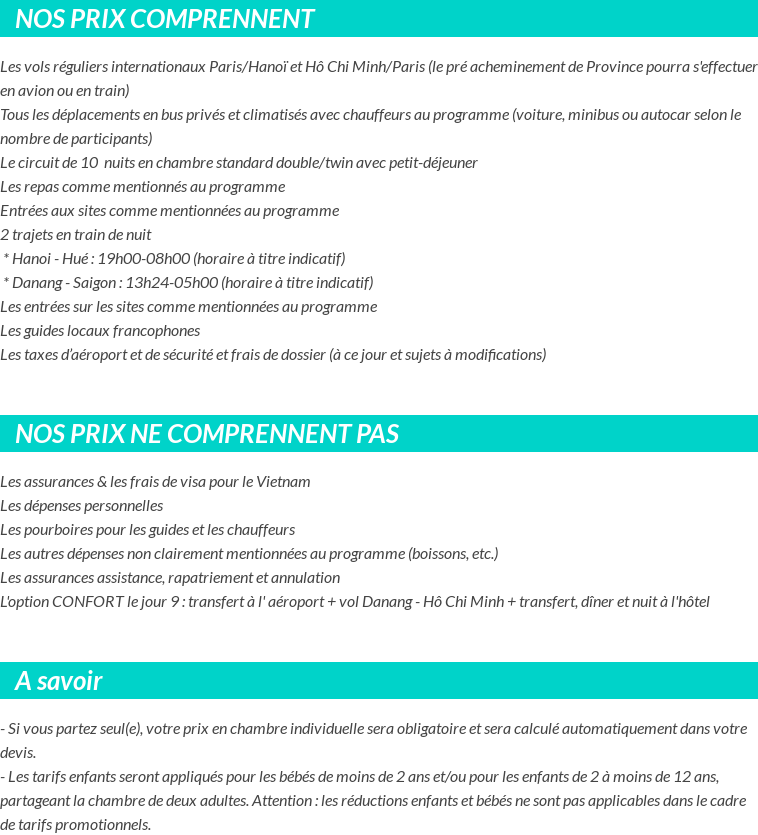 NOS PRIX COMPRENNENT

Les vols réguliers internationaux Paris/Hanoï et Hô Chi Minh/Paris (le pré acheminement de Province pourra s'effectuer en avion ou en train)
Tous les déplacements en bus privés et climatisés avec chauffeurs au programme (voiture, minibus ou autocar selon le nombre de participants)
Le circuit de 10 nuits en chambre standard double/twin avec petit-déjeuner
Les repas comme mentionnés au programme
Entrées aux sites comme mentionnées au programme
2 trajets en train de nuit
* Hanoi - Hué : 19h00-08h00 (horaire à titre indicatif)
* Danang - Saigon : 13h24-05h00 (horaire à titre indicatif)
Les entrées sur les sites comme mentionnées au programme
Les guides locaux francophones
Les taxes d'aéroport et de sécurité et frais de dossier (à ce jour et sujets à modifications)

NOS PRIX NE COMPRENNENT PAS

Les assurances & les frais de visa pour le Vietnam
Les dépenses personnelles
Les pourboires pour les guides et les chauffeurs
Les autres dépenses non clairement mentionnées au programme (boissons, etc.)
Les assurances assistance, rapatriement et annulation
L'option CONFORT le jour 9 : transfert à l' aéroport + vol Danang - Hô Chi Minh + transfert, dîner et nuit à l'hôtel

A savoir

- Si vous partez seul(e), votre prix en chambre individuelle sera obligatoire et sera calculé automatiquement dans votre devis.
- Les tarifs enfants seront appliqués pour les bébés de moins de 2 ans et/ou pour les enfants de 2 à moins de 12 ans, partageant la chambre de deux adultes. Attention : les réductions enfants et bébés ne sont pas applicables dans le cadre de tarifs promotionnels.